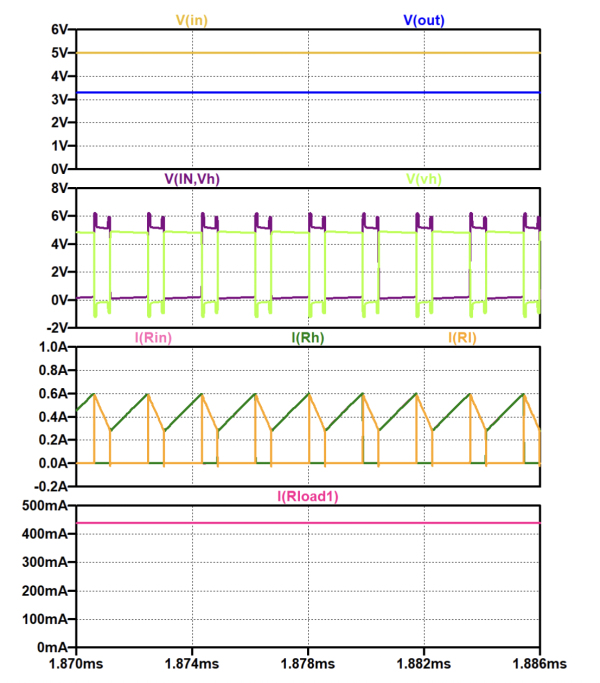 V(in) V(out)
6V
5V
4V
3V
2V
1V
0V
V(IN,Vh) V(vh)
8V
6V
4V
2V
0V
-2V
I(Rin) I(Rh) I(Rl)
1.0A
0.8A
0.6A
0.4A
0.2A
0.0A
-0.2A
I(Rload1)
500mA
400mA
300mA
200mA
100mA
0mA
1.870ms 1.874ms 1.878ms 1.882ms 1.886ms